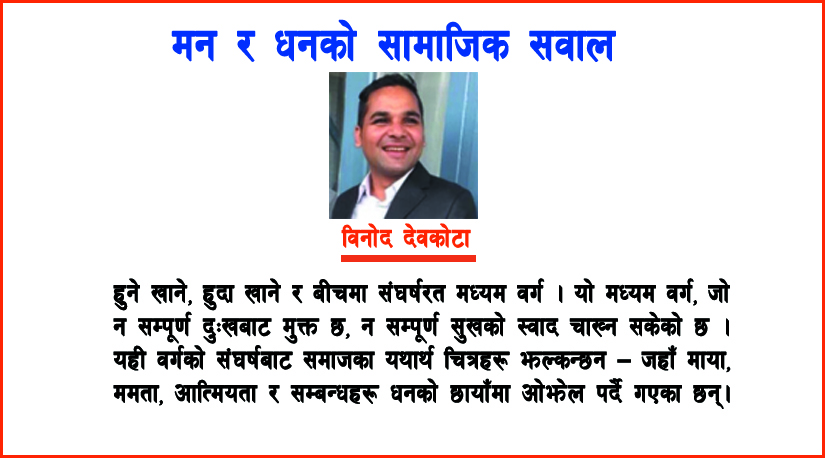 मन र धनको सामाजिक सवाल

विनोद देवकोटा

हुने खाने, हुदा खाने र बीचमा संघर्षरत मध्यम वर्ग । यो मध्यम वर्ग, जो न सम्पूर्ण दुःखबाट मुक्त छ, न सम्पूर्ण सुखको स्वाद चाख्न सकेको छ । यही वर्गको संघर्षबाट समाजका यथार्थ चित्रहरू झल्कन्छन – जहाँ माया, ममता, आत्मियता र सम्बन्धहरू धनको छायाँमा ओझेल पर्दै गएका छन्।